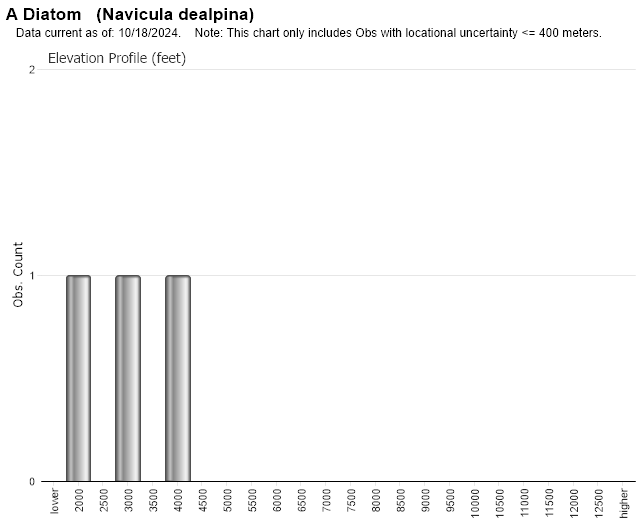 A Diatom (Navicula dealpina)
Data current as of: 10/18/2024. Note: This chart only includes Obs with locational uncertainty <= 400 meters.

Elevation Profile (feet)

Obs. Count

2
1
0

lower
2000
2500
3000
3500
4000
4500
5000
5500
6000
6500
7000
7500
8000
8500
9000
9500
10000
10500
11000
11500
12000
12500
higher